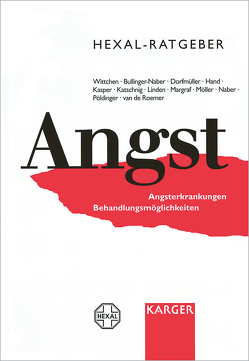 HEXAL-RATGEBER

Wittchen · Bullinger-Naber · Dorfmüller · Hand · Kasper · Katschnig · Linden · Margraf · Möller · Naber · Pöldinger · van de Roemer

Angst

Angsterkrankungen
Behandlungsmöglichkeiten

HEXAL

KARGER